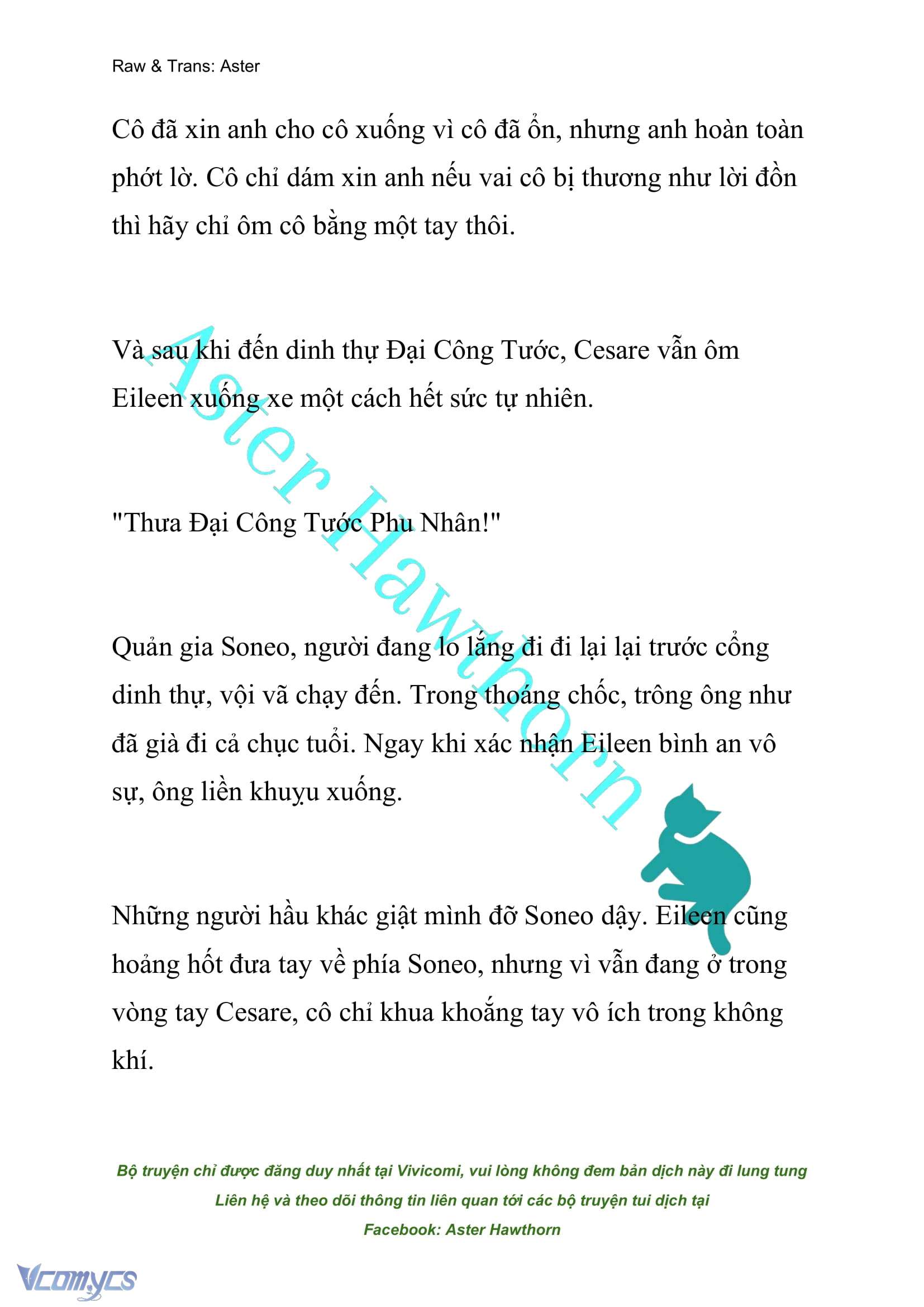 Raw & Trans: Aster

Cô đã xin anh cho cô xuống vì cô đã ổn, nhưng anh hoàn toàn phớt lờ. Cô chỉ dám xin anh nếu vai cô bị thương như lời đồn thì hãy chỉ ôm cô bằng một tay thôi.

Và sau khi đến dinh thự Đại Công Tước, Cesare vẫn ôm Eileen xuống xe một cách hết sức tự nhiên.

"Thưa Đại Công Tước Phu Nhân!"

Quản gia Soneo, người đang lo lắng đi đi lại lại trước cổng dinh thự, vội vã chạy đến. Trong thoáng chốc, trông ông như đã già đi cả chục tuổi. Ngay khi xác nhận Eileen bình an vô sự, ông liền khuỵu xuống.

Những người hầu khác giật mình đỡ Soneo dậy. Eileen cũng hoảng hốt đưa tay về phía Soneo, nhưng vì vẫn đang ở trong vòng tay Cesare, cô chỉ khua khoắng tay vô ích trong không khí.

Aster Hawthorn

Bộ truyện chỉ được đăng duy nhất tại Vivicomi, vui lòng không đem bản dịch này đi lung tung
Liên hệ và theo dõi thông tin liên quan tới các bộ truyện tui dịch tại
Facebook: Aster Hawthorn

Vcomycs